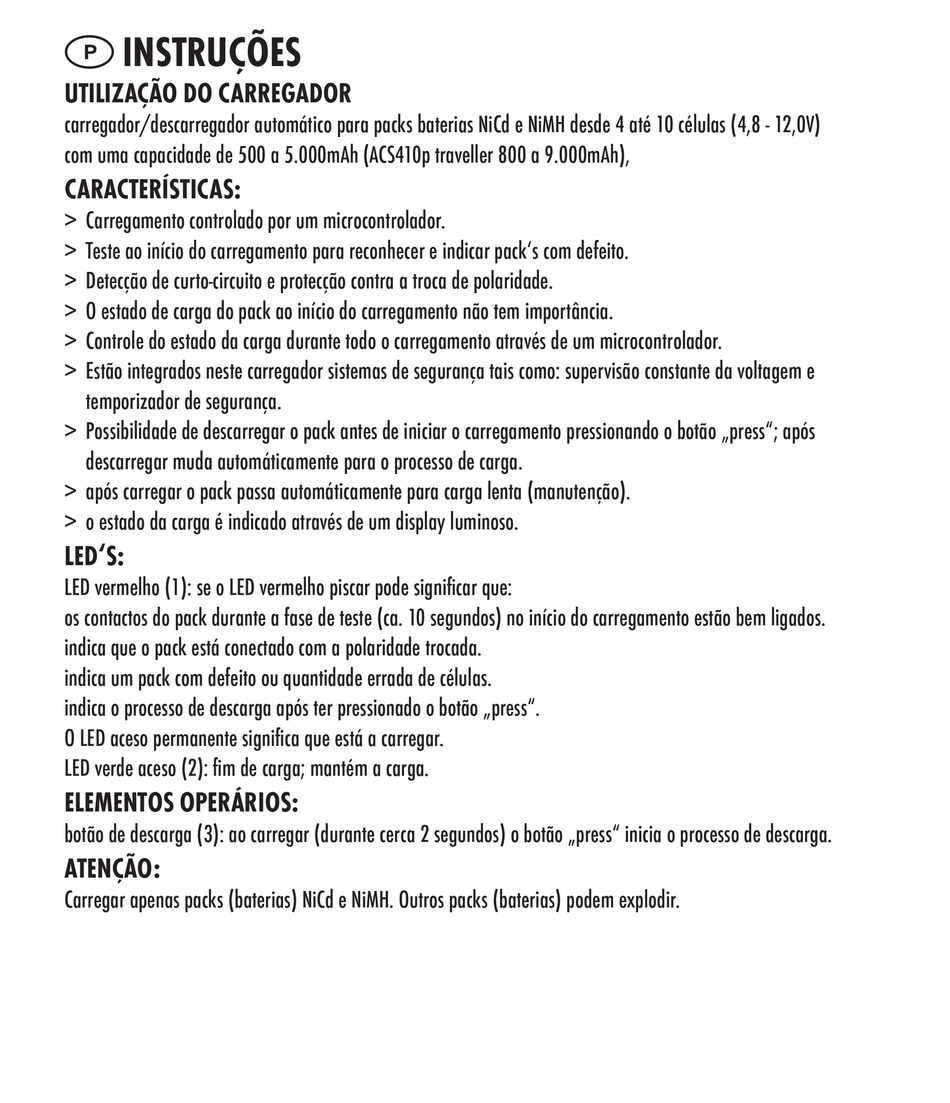 P INSTRUÇÕES
UTILIZAÇÃO DO CARREGADOR
carregador/descarregador automático para packs baterias NiCd e NiMH desde 4 até 10 células (4,8 - 12,0V) com uma capacidade de 500 a 5.000mAh (ACS410p traveller 800 a 9.000mAh),

CARACTERÍSTICAS:
> Carregamento controlado por um microcontrolador.
> Teste ao início do carregamento para reconhecer e indicar pack's com defeito.
> Detecção de curto-circuito e protecção contra a troca de polaridade.
> O estado de carga do pack ao início do carregamento não tem importância.
> Controle do estado da carga durante todo o carregamento através de um microcontrolador.
> Estão integrados neste carregador sistemas de segurança tais como: supervisão constante da voltagem e temporizador de segurança.
> Possibilidade de descarregar o pack antes de iniciar o carregamento pressionando o botão „press"; após descarregar muda automáticamente para o processo de carga.
> após carregar o pack passa automáticamente para carga lenta (manutenção).
> o estado da carga é indicado através de um display luminoso.

LED'S:
LED vermelho (1): se o LED vermelho piscar pode significar que:
os contactos do pack durante a fase de teste (ca. 10 segundos) no início do carregamento estão bem ligados.
indica que o pack está conectado com a polaridade trocada.
indica um pack com defeito ou quantidade errada de células.
indica o processo de descarga após ter pressionado o botão „press".
O LED aceso permanente significa que está a carregar.
LED verde aceso (2): fim de carga; mantém a carga.

ELEMENTOS OPERÁRIOS:
botão de descarga (3): ao carregar (durante cerca 2 segundos) o botão „press" inicia o processo de descarga.

ATENÇÃO:
Carregar apenas packs (baterias) NiCd e NiMH. Outros packs (baterias) podem explodir.